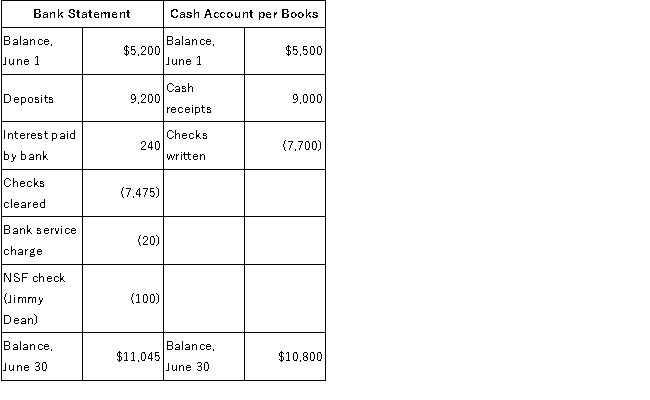 | Bank Statement | | Cash Account per Books | |
|---|---|---|---|
| Balance, June 1 | \$5,200 | Balance, June 1 | \$5,500 |
| Deposits | 9,200 | Cash receipts | 9,000 |
| Interest paid by bank | 240 | Checks written | (7,700) |
| Checks cleared | (7,475) | | |
| Bank service charge | (20) | | |
| NSF check (Jimmy Dean) | (100) | | |
| Balance, June 30 | \$11,045 | Balance, June 30 | \$10,800 |